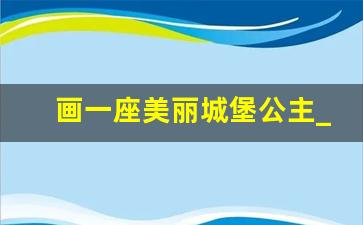 画一座美丽城堡公主_